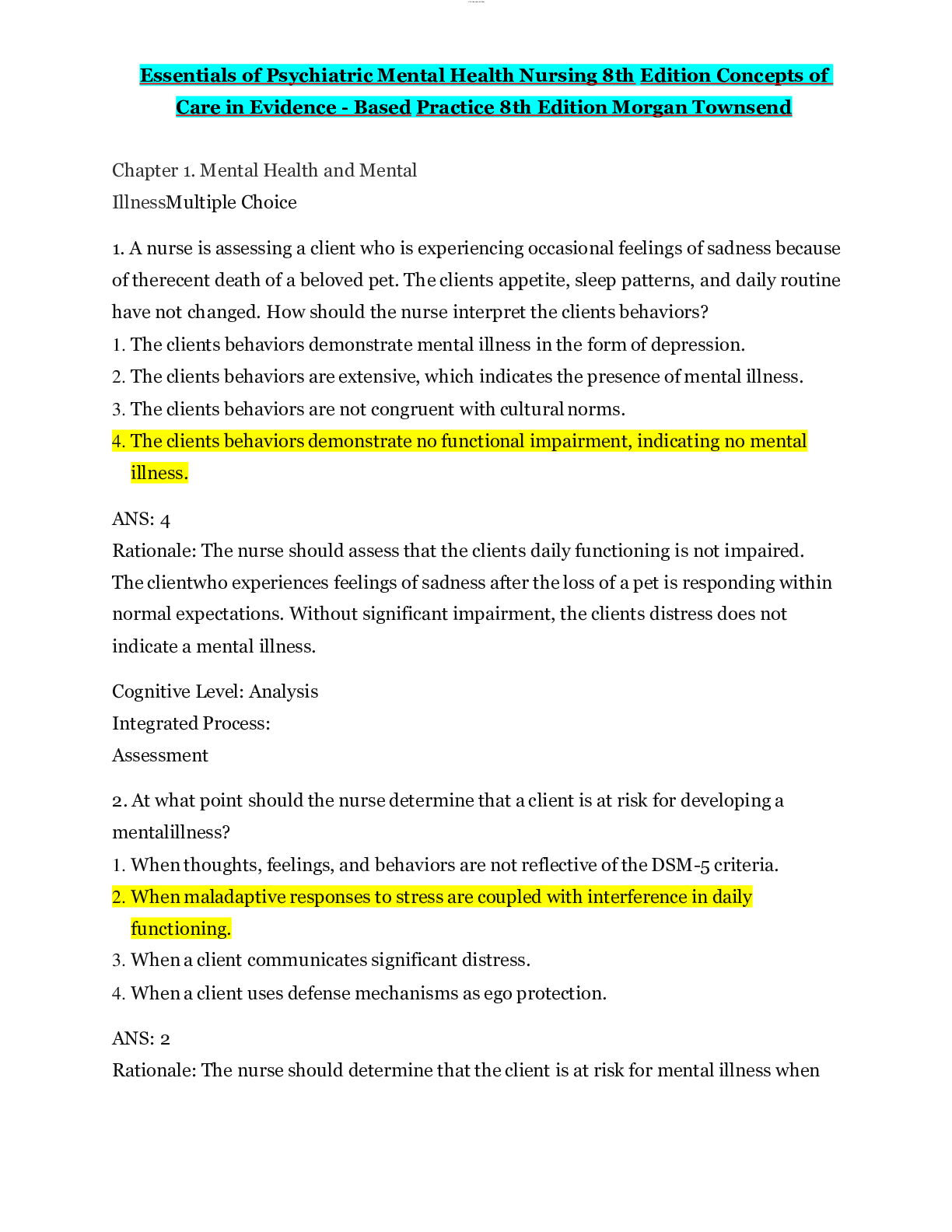 Essentials of Psychiatric Mental Health Nursing 8th Edition Concepts of Care in Evidence - Based Practice 8th Edition Morgan Townsend

Chapter 1. Mental Health and Mental IllnessMultiple Choice

1. A nurse is assessing a client who is experiencing occasional feelings of sadness because of therecent death of a beloved pet. The clients appetite, sleep patterns, and daily routine have not changed. How should the nurse interpret the clients behaviors?
1. The clients behaviors demonstrate mental illness in the form of depression.
2. The clients behaviors are extensive, which indicates the presence of mental illness.
3. The clients behaviors are not congruent with cultural norms.
4. The clients behaviors demonstrate no functional impairment, indicating no mental illness.

ANS: 4
Rationale: The nurse should assess that the clients daily functioning is not impaired. The clientwho experiences feelings of sadness after the loss of a pet is responding within normal expectations. Without significant impairment, the clients distress does not indicate a mental illness.

Cognitive Level: Analysis
Integrated Process:
Assessment

2. At what point should the nurse determine that a client is at risk for developing a mentalillness?
1. When thoughts, feelings, and behaviors are not reflective of the DSM-5 criteria.
2. When maladaptive responses to stress are coupled with interference in daily functioning.
3. When a client communicates significant distress.
4. When a client uses defense mechanisms as ego protection.

ANS: 2
Rationale: The nurse should determine that the client is at risk for mental illness when